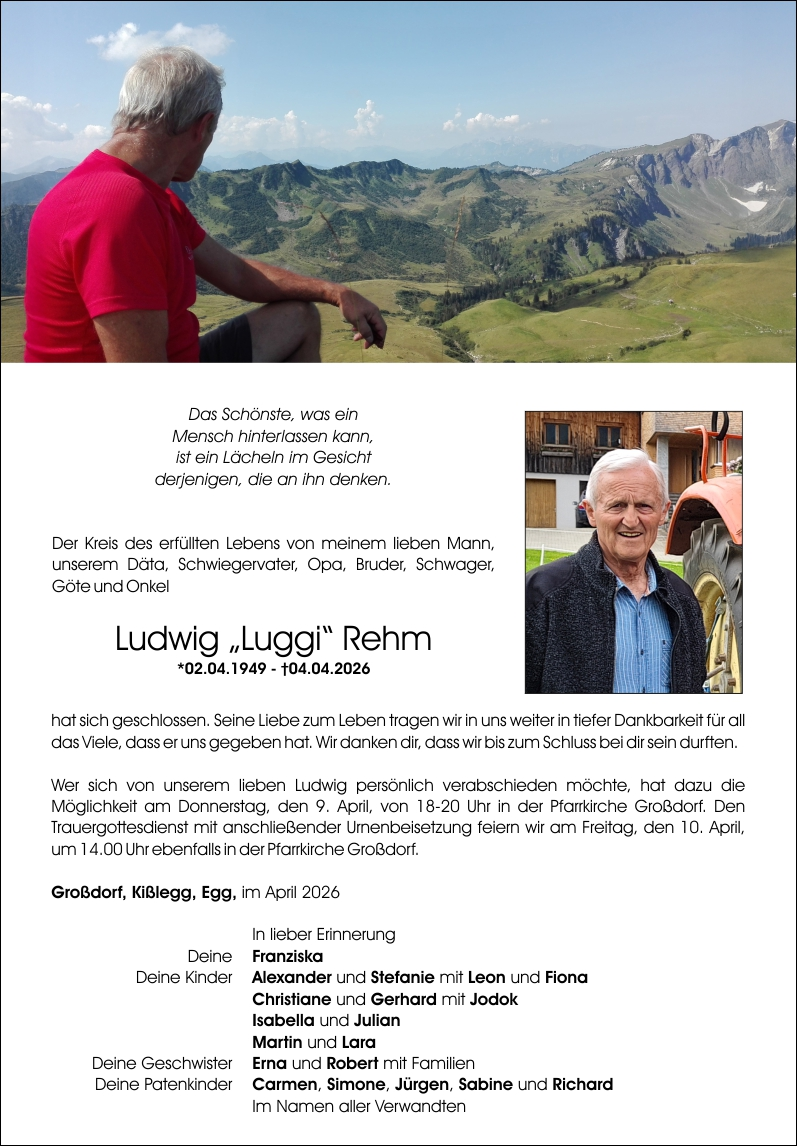 Das Schönste, was ein
Mensch hinterlassen kann,
ist ein Lächeln im Gesicht
derjenigen, die an ihn denken.

Der Kreis des erfüllten Lebens von meinem lieben Mann, unserem Däta, Schwiegervater, Opa, Bruder, Schwager, Göte und Onkel

Ludwig „Luggi“ Rehm
*02.04.1949 - †04.04.2026

hat sich geschlossen. Seine Liebe zum Leben tragen wir in uns weiter in tiefer Dankbarkeit für all das Viele, dass er uns gegeben hat. Wir danken dir, dass wir bis zum Schluss bei dir sein durften.

Wer sich von unserem lieben Ludwig persönlich verabschieden möchte, hat dazu die Möglichkeit am Donnerstag, den 9. April, von 18-20 Uhr in der Pfarrkirche Großdorf. Den Trauergottesdienst mit anschließender Urnenbeisetzung feiern wir am Freitag, den 10. April, um 14.00 Uhr ebenfalls in der Pfarrkirche Großdorf.

Großdorf, Kißlegg, Egg, im April 2026

In lieber Erinnerung
Deine Franziska
Deine Kinder Alexander und Stefanie mit Leon und Fiona
Christiane und Gerhard mit Jodok
Isabella und Julian
Martin und Lara
Deine Geschwister Erna und Robert mit Familien
Deine Patenkinder Carmen, Simone, Jürgen, Sabine und Richard
Im Namen aller Verwandten